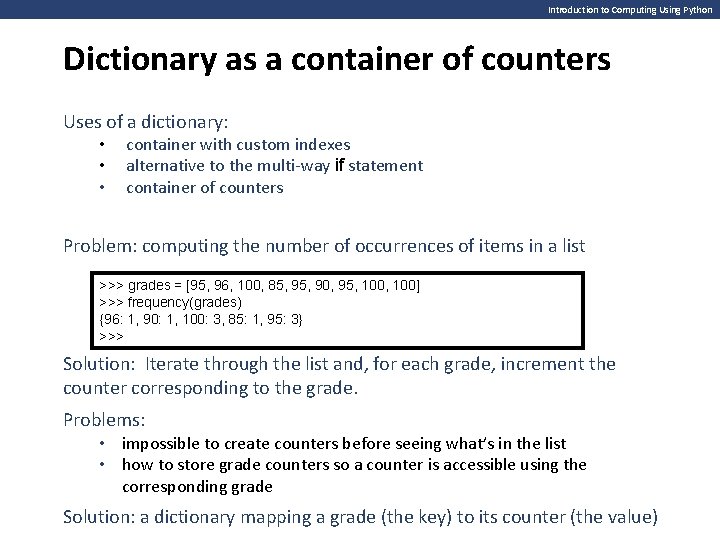 Introduction to Computing Using Python

Dictionary as a container of counters

Uses of a dictionary:

• container with custom indexes
• alternative to the multi-way if statement
• container of counters

Problem: computing the number of occurrences of items in a list

>>> grades = [95, 96, 100, 85, 95, 90, 95, 100, 100]
>>> frequency(grades)
{96: 1, 90: 1, 100: 3, 85: 1, 95: 3}
>>>

Solution: Iterate through the list and, for each grade, increment the counter corresponding to the grade.

Problems:

• impossible to create counters before seeing what's in the list
• how to store grade counters so a counter is accessible using the corresponding grade

Solution: a dictionary mapping a grade (the key) to its counter (the value)